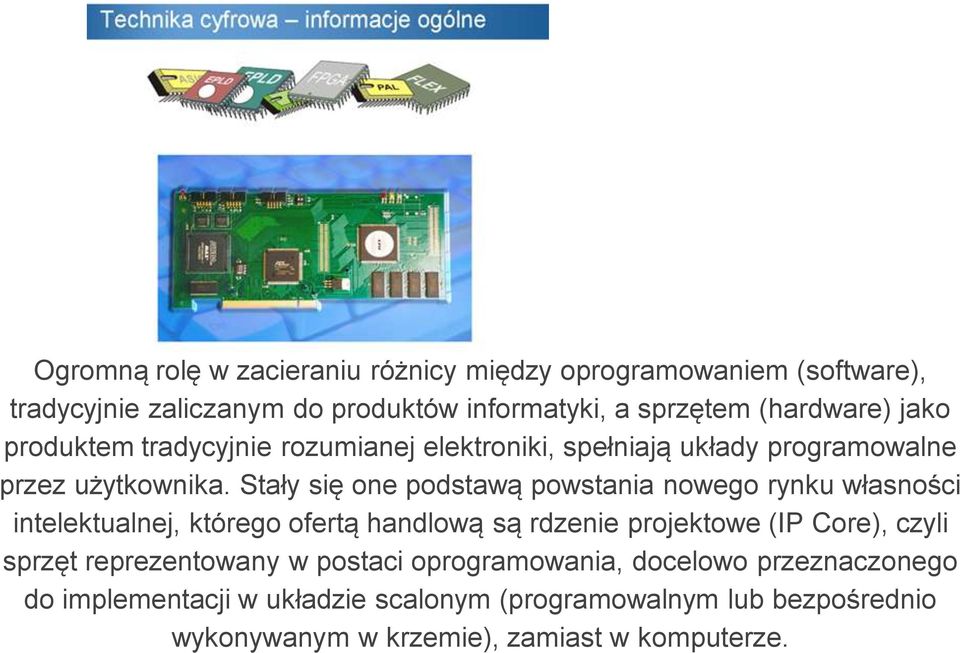 Technika cyfrowa – informacje ogólne

ASIC EPLD CPLD FPGA PAL FLEX

Ogromną rolę w zacieraniu różnicy między oprogramowaniem (software), tradycyjnie zaliczanym do produktów informatyki, a sprzętem (hardware) jako produktem tradycyjnie rozumianej elektroniki, spełniają układy programowalne przez użytkownika. Stały się one podstawą powstania nowego rynku własności intelektualnej, którego ofertą handlową są rdzenie projektowe (IP Core), czyli sprzęt reprezentowany w postaci oprogramowania, docelowo przeznaczonego do implementacji w układzie scalonym (programowalnym lub bezpośrednio wykonywanym w krzemie), zamiast w komputerze.